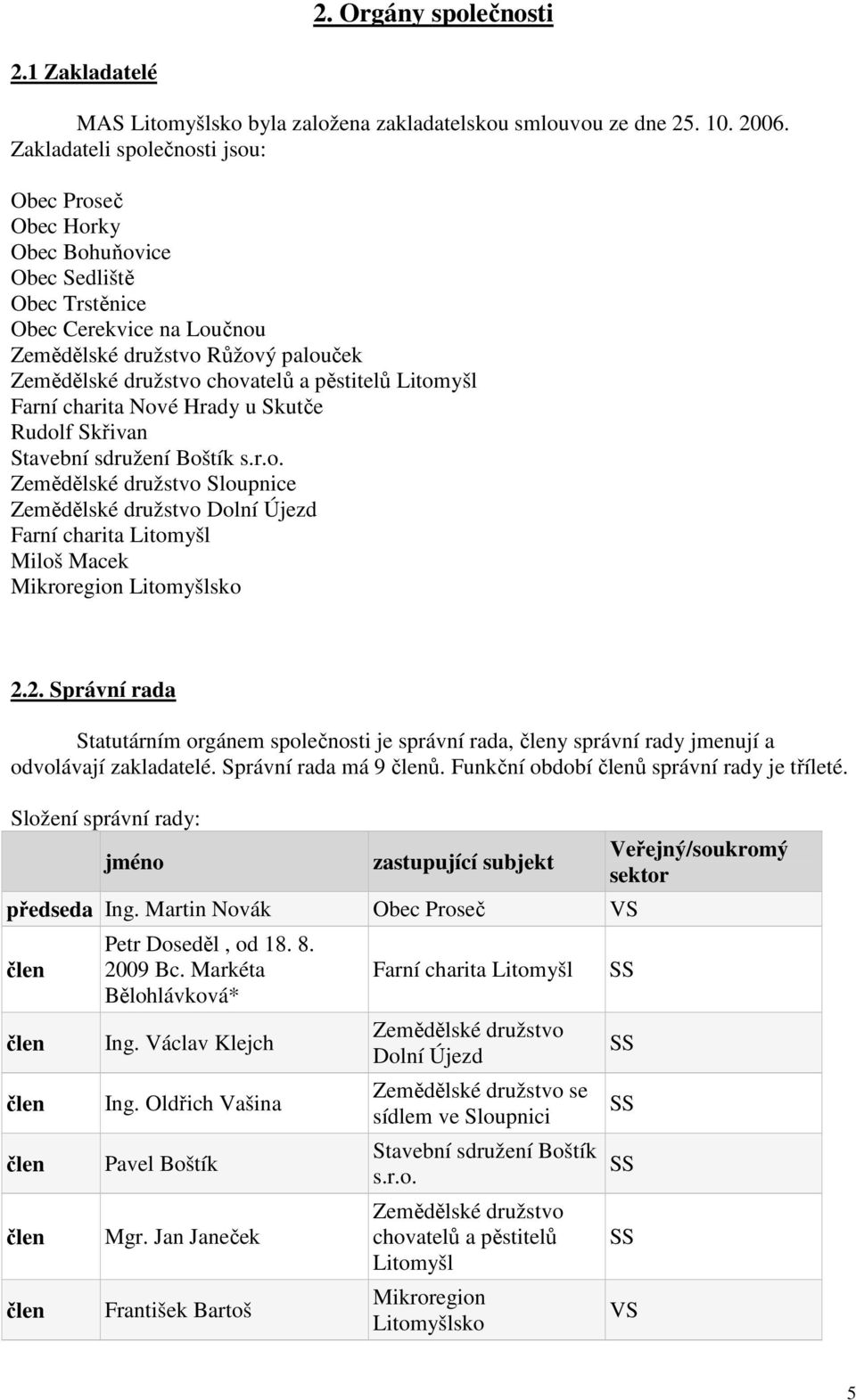 2. Orgány společnosti

2.1 Zakladatelé

MAS Litomyšlsko byla založena zakladatelskou smlouvou ze dne 25. 10. 2006. Zakladateli společnosti jsou:

Obec Proseč
Obec Horky
Obec Bohuňovice
Obec Sedliště
Obec Trstěnice
Obec Cerekvice na Loučnou
Zemědělské družstvo Růžový palouček
Zemědělské družstvo chovatelů a pěstitelů Litomyšl
Farní charita Nové Hrady u Skutče
Rudolf Skřivan
Stavební sdružení Boštík s.r.o.
Zemědělské družstvo Sloupnice
Zemědělské družstvo Dolní Újezd
Farní charita Litomyšl
Miloš Macek
Mikroregion Litomyšlsko

2.2. Správní rada

Statutárním orgánem společnosti je správní rada, členy správní rady jmenují a odvolávají zakladatelé. Správní rada má 9 členů. Funkční období členů správní rady je tříleté.

Složení správní rady:

| | jméno | zastupující subjekt | Veřejný/soukromý sektor |
|---|---|---|---|
| předseda | Ing. Martin Novák | Obec Proseč | VS |
| člen | Petr Doseděl , od 18. 8. 2009 Bc. Markéta Bělohlávková* | Farní charita Litomyšl | SS |
| člen | Ing. Václav Klejch | Zemědělské družstvo Dolní Újezd | SS |
| člen | Ing. Oldřich Vašina | Zemědělské družstvo se sídlem ve Sloupnici | SS |
| člen | Pavel Boštík | Stavební sdružení Boštík s.r.o. | SS |
| člen | Mgr. Jan Janeček | Zemědělské družstvo chovatelů a pěstitelů Litomyšl | SS |
| člen | František Bartoš | Mikroregion Litomyšlsko | VS |

5